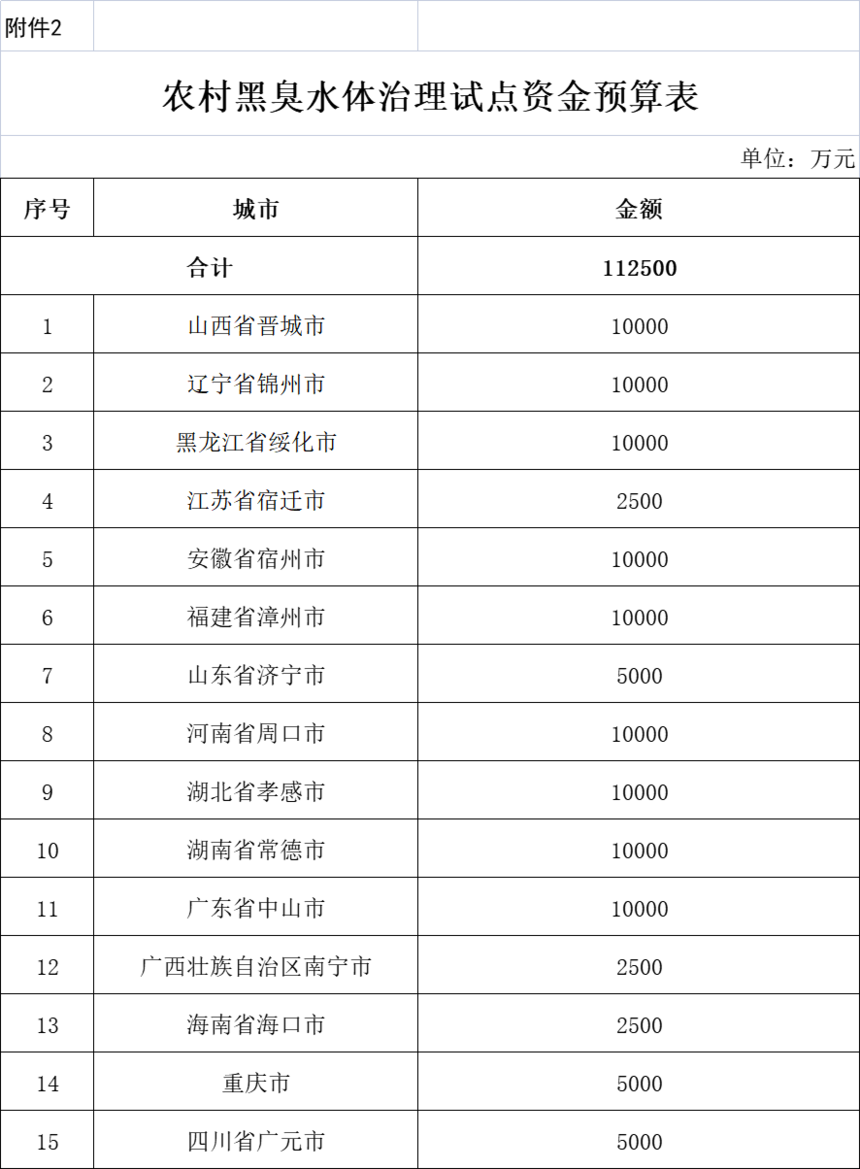 附件2

农村黑臭水体治理试点资金预算表

单位：万元

| 序号 | 城市 | 金额 |
|---|---|---|
| 合计 | | 112500 |
| 1 | 山西省晋城市 | 10000 |
| 2 | 辽宁省锦州市 | 10000 |
| 3 | 黑龙江省绥化市 | 10000 |
| 4 | 江苏省宿迁市 | 2500 |
| 5 | 安徽省宿州市 | 10000 |
| 6 | 福建省漳州市 | 10000 |
| 7 | 山东省济宁市 | 5000 |
| 8 | 河南省周口市 | 10000 |
| 9 | 湖北省孝感市 | 10000 |
| 10 | 湖南省常德市 | 10000 |
| 11 | 广东省中山市 | 10000 |
| 12 | 广西壮族自治区南宁市 | 2500 |
| 13 | 海南省海口市 | 2500 |
| 14 | 重庆市 | 5000 |
| 15 | 四川省广元市 | 5000 |